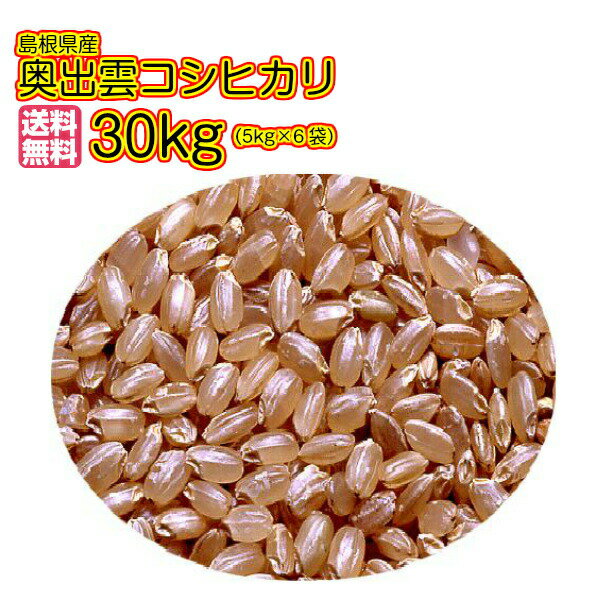 島根県産
奥出雲コシヒカリ
送料無料
30kg (5kg×6袋)